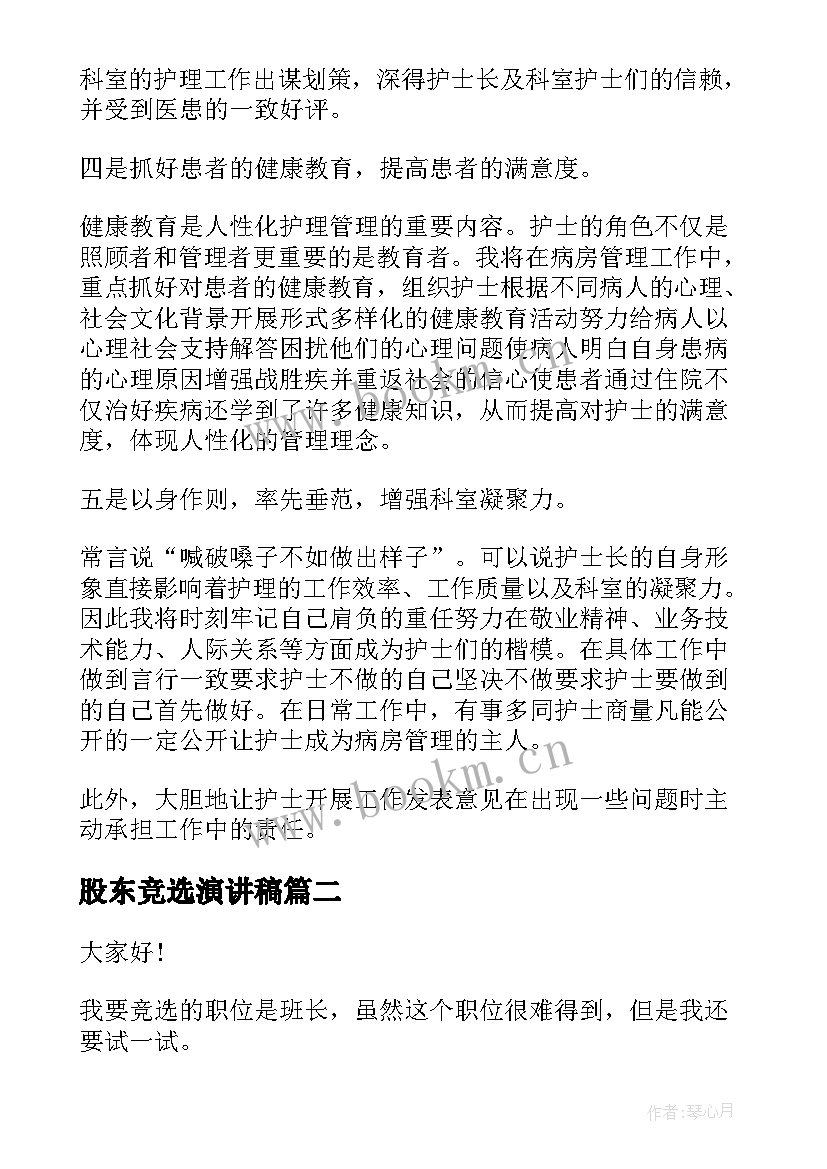 科室的护理工作出谋划策，深得护士长及科室护士们的信赖，并受到医患的一致好评。

四是抓好患者的健康教育，提高患者的满意度。

健康教育是人性化护理管理的重要内容。护士的角色不仅是照顾者和管理者更重要的是教育者。我将在病房管理工作中，重点抓好对患者的健康教育，组织护士根据不同病人的心理、社会文化背景开展形式多样化的健康教育活动努力给病人以心理社会支持解答困扰他们的心理问题使病人明白自身患病的心理原因增强战胜疾并重返社会的信心使患者通过住院不仅治好疾病还学到了许多健康知识，从而提高对护士的满意度，体现人性化的管理理念。

五是以身作则，率先垂范，增强科室凝聚力。

常言说“喊破嗓子不如做出样子”。可以说护士长的自身形象直接影响着护理的工作效率、工作质量以及科室的凝聚力。因此我将时刻牢记自己肩负的重任努力在敬业精神、业务技术能力、人际关系等方面成为护士们的楷模。在具体工作中做到言行一致要求护士不做的自己坚决不做要求护士要做到的自己首先做好。在日常工作中，有事多同护士商量凡能公开的一定公开让护士成为病房管理的主人。

此外，大胆地让护士开展工作发表意见在出现一些问题时主动承担工作中的责任。

www.bookm.cn

股东竞选演讲稿篇二

大家好！

我要竞选的职位是班长，虽然这个职位很难得到，但是我还要试一试。

作者：琴心月